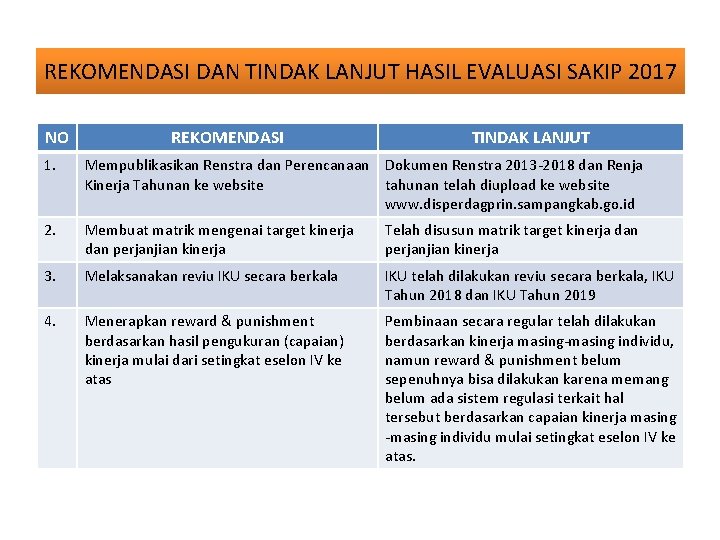 REKOMENDASI DAN TINDAK LANJUT HASIL EVALUASI SAKIP 2017

| NO | REKOMENDASI | TINDAK LANJUT |
|---|---|---|
| 1. | Mempublikasikan Renstra dan Perencanaan Kinerja Tahunan ke website | Dokumen Renstra 2013-2018 dan Renja tahunan telah diupload ke website www.disperdagprin.sampangkab.go.id |
| 2. | Membuat matrik mengenai target kinerja dan perjanjian kinerja | Telah disusun matrik target kinerja dan perjanjian kinerja |
| 3. | Melaksanakan reviu IKU secara berkala | IKU telah dilakukan reviu secara berkala, IKU Tahun 2018 dan IKU Tahun 2019 |
| 4. | Menerapkan reward & punishment berdasarkan hasil pengukuran (capaian) kinerja mulai dari setingkat eselon IV ke atas | Pembinaan secara regular telah dilakukan berdasarkan kinerja masing-masing individu, namun reward & punishment belum sepenuhnya bisa dilakukan karena memang belum ada sistem regulasi terkait hal tersebut berdasarkan capaian kinerja masing -masing individu mulai setingkat eselon IV ke atas. |